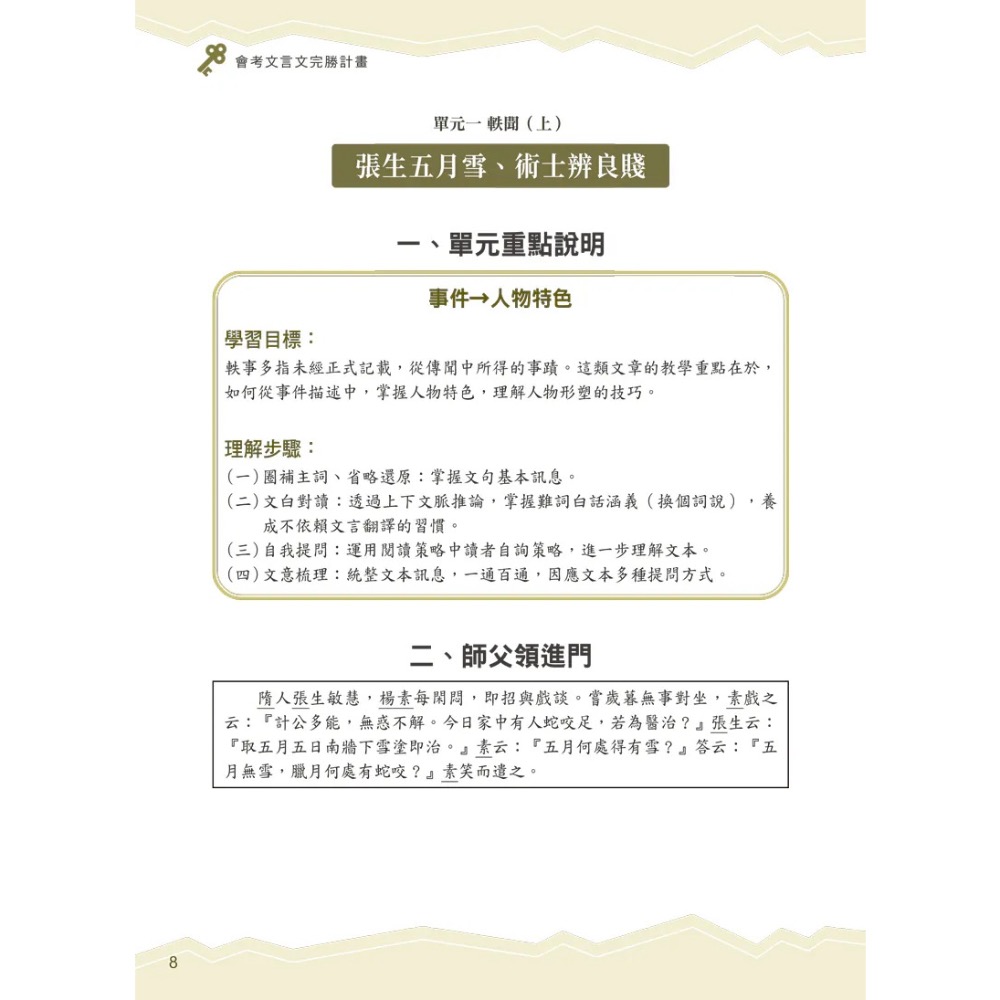 會考文言文完勝計畫

單元一 軼聞（上）

張生五月雪、術士辨良賤

一、單元重點說明

事件→人物特色

學習目標：
軼事多指未經正式記載，從傳聞中所得的事蹟。這類文章的教學重點在於，如何從事件描述中，掌握人物特色，理解人物形塑的技巧。

理解步驟：
(一)圈補主詞、省略還原：掌握文句基本訊息。
(二)文白對讀：透過上下文脈推論，掌握難詞白話涵義（換個詞說），養成不依賴文言翻譯的習慣。
(三)自我提問：運用閱讀策略中讀者自詢策略，進一步理解文本。
(四)文意梳理：統整文本訊息，一通百通，因應文本多種提問方式。

二、師父領進門

隋人張生敏慧，楊素每閑悶，即招與戲談。嘗歲暮無事對坐，素戲之云：『計公多能，無惑不解。今日家中有人蛇咬足，若為醫治？』張生云：『取五月五日南牆下雪塗即治。』素云：『五月何處得有雪？』答云：『五月無雪，臘月何處有蛇咬？』素笑而遣之。

8